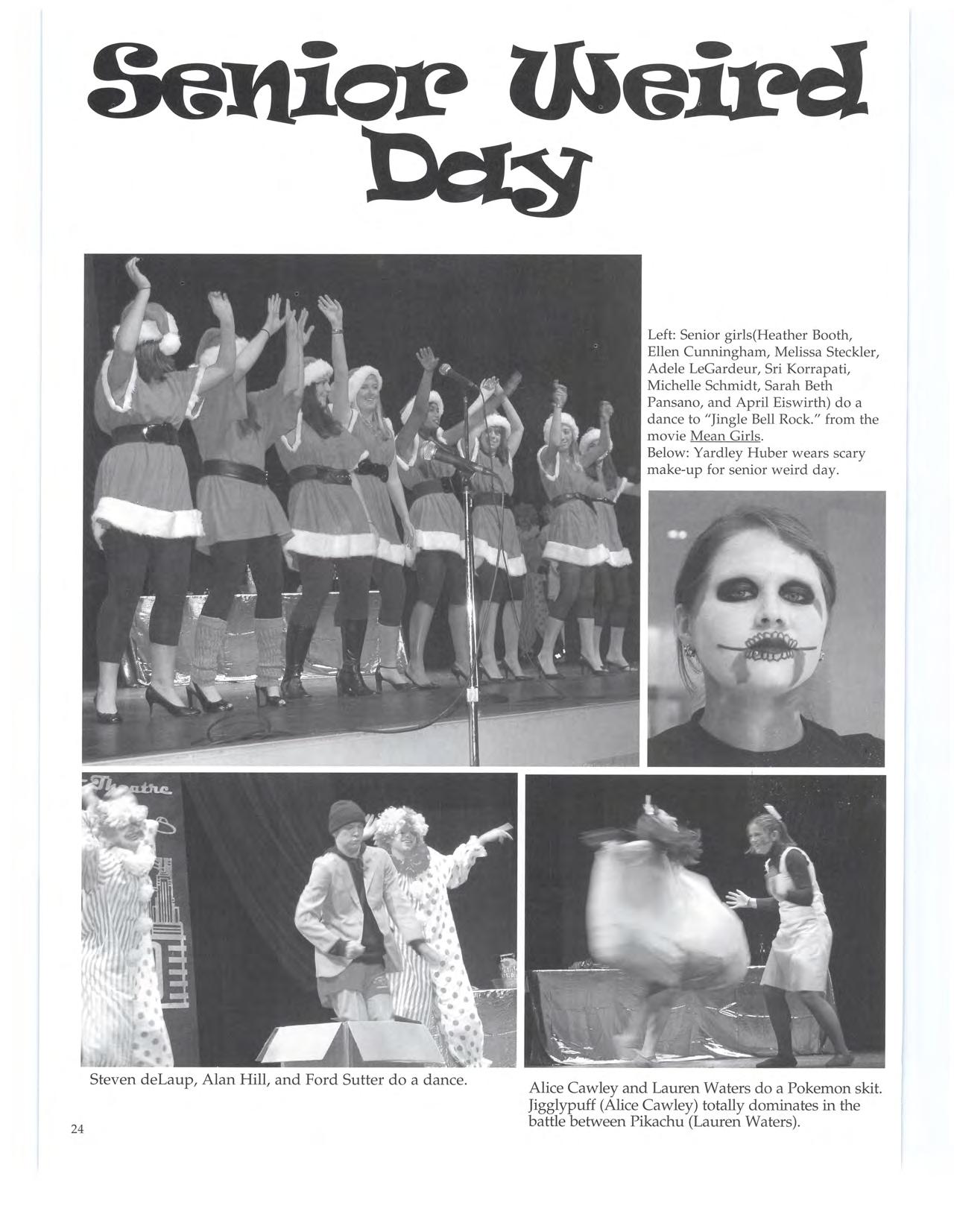 Senior Weird Day

Left: Senior girls(Heather Booth, Ellen Cunningham, Melissa Steckler, Adele LeGardeur, Sri Korrapati, Michelle Schmidt, Sarah Beth Pansano, and April Eiswirth) do a dance to "Jingle Bell Rock." from the movie Mean Girls.
Below: Yardley Huber wears scary make-up for senior weird day.

Theatre

Steven deLaup, Alan Hill, and Ford Sutter do a dance.

Alice Cawley and Lauren Waters do a Pokemon skit. Jigglypuff (Alice Cawley) totally dominates in the battle between Pikachu (Lauren Waters).

24